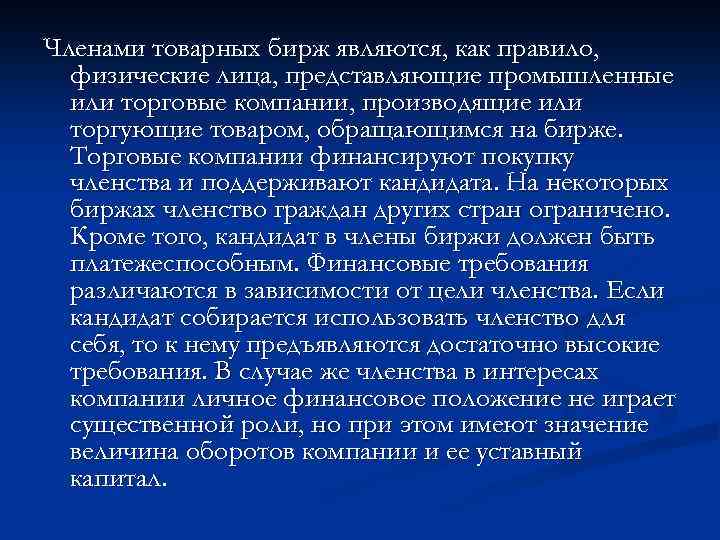 Членами товарных бирж являются, как правило, физические лица, представляющие промышленные или торговые компании, производящие или торгующие товаром, обращающимся на бирже. Торговые компании финансируют покупку членства и поддерживают кандидата. На некоторых биржах членство граждан других стран ограничено. Кроме того, кандидат в члены биржи должен быть платежеспособным. Финансовые требования различаются в зависимости от цели членства. Если кандидат собирается использовать членство для себя, то к нему предъявляются достаточно высокие требования. В случае же членства в интересах компании личное финансовое положение не играет существенной роли, но при этом имеют значение величина оборотов компании и ее уставный капитал.